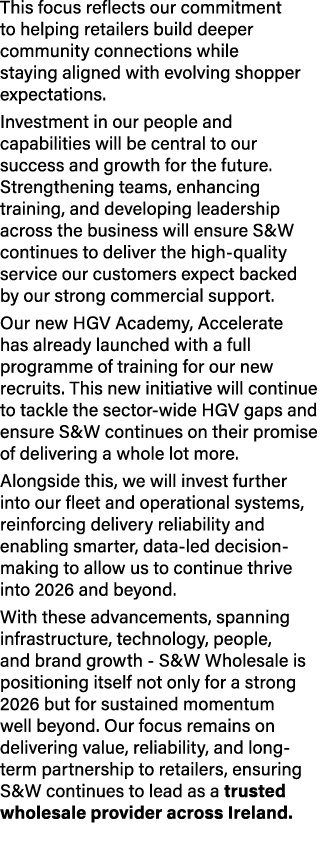 This focus reflects our commitment to helping retailers build deeper community connections while staying aligned with evolving shopper expectations.

Investment in our people and capabilities will be central to our success and growth for the future. Strengthening teams, enhancing training, and developing leadership across the business will ensure S&W continues to deliver the high-quality service our customers expect backed by our strong commercial support.

Our new HGV Academy, Accelerate has already launched with a full programme of training for our new recruits. This new initiative will continue to tackle the sector-wide HGV gaps and ensure S&W continues on their promise of delivering a whole lot more.

Alongside this, we will invest further into our fleet and operational systems, reinforcing delivery reliability and enabling smarter, data-led decision-making to allow us to continue thrive into 2026 and beyond.

With these advancements, spanning infrastructure, technology, people, and brand growth - S&W Wholesale is positioning itself not only for a strong 2026 but for sustained momentum well beyond. Our focus remains on delivering value, reliability, and long-term partnership to retailers, ensuring S&W continues to lead as a trusted wholesale provider across Ireland.